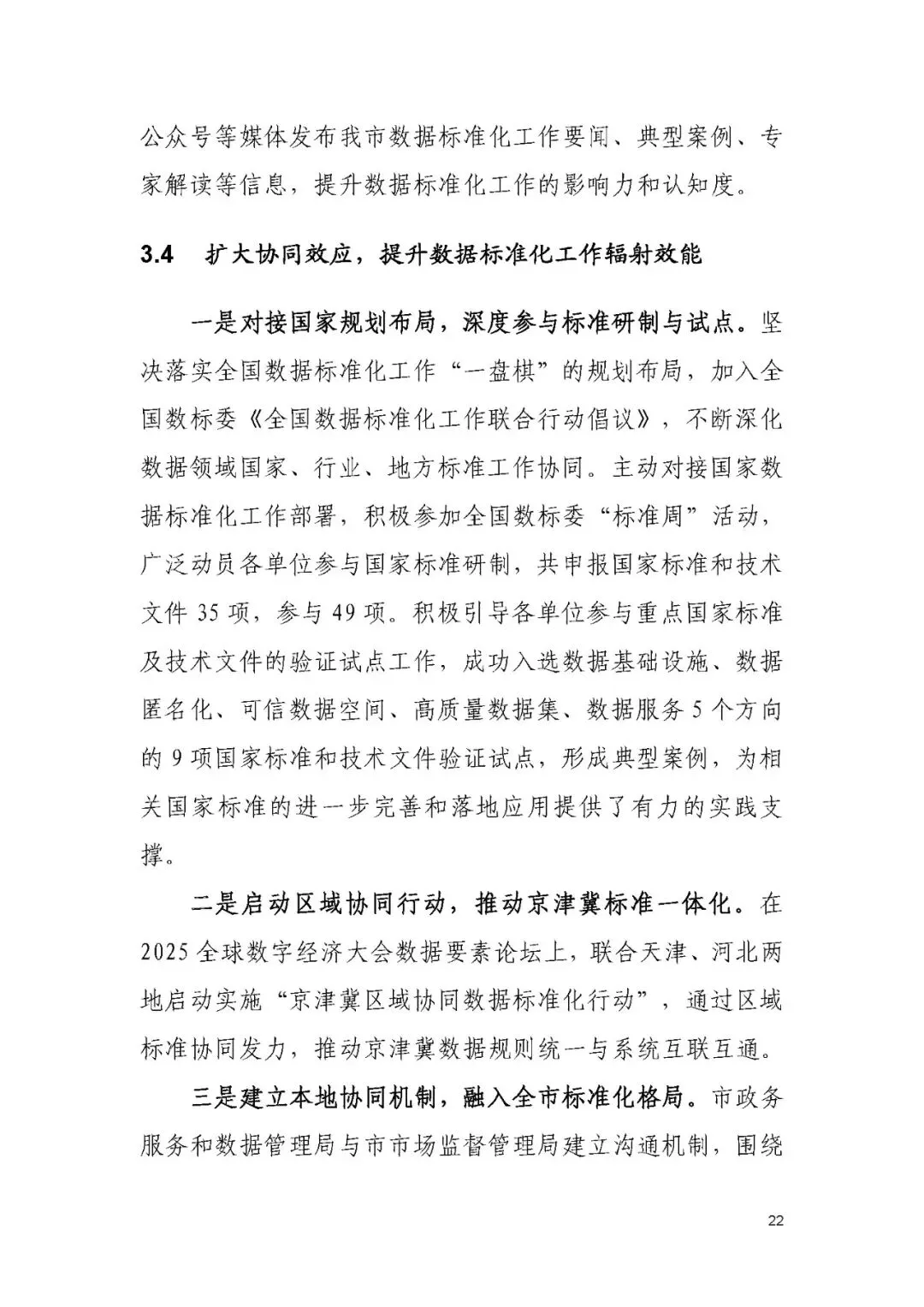 公众号等媒体发布我市数据标准化工作要闻、典型案例、专家解读等信息，提升数据标准化工作的影响力和认知度。

3.4　扩大协同效应，提升数据标准化工作辐射效能

一是对接国家规划布局，深度参与标准研制与试点。坚决落实全国数据标准化工作“一盘棋”的规划布局，加入全国数标委《全国数据标准化工作联合行动倡议》，不断深化数据领域国家、行业、地方标准工作协同。主动对接国家数据标准化工作部署，积极参加全国数标委“标准周”活动，广泛动员各单位参与国家标准研制，共申报国家标准和技术文件 35 项，参与 49 项。积极引导各单位参与重点国家标准及技术文件的验证试点工作，成功入选数据基础设施、数据匿名化、可信数据空间、高质量数据集、数据服务 5 个方向的 9 项国家标准和技术文件验证试点，形成典型案例，为相关国家标准的进一步完善和落地应用提供了有力的实践支撑。

二是启动区域协同行动，推动京津冀标准一体化。在 2025 全球数字经济大会数据要素论坛上，联合天津、河北两地启动实施“京津冀区域协同数据标准化行动”，通过区域标准协同发力，推动京津冀数据规则统一与系统互联互通。

三是建立本地协同机制，融入全市标准化格局。市政务服务和数据管理局与市市场监督管理局建立沟通机制，围绕

22